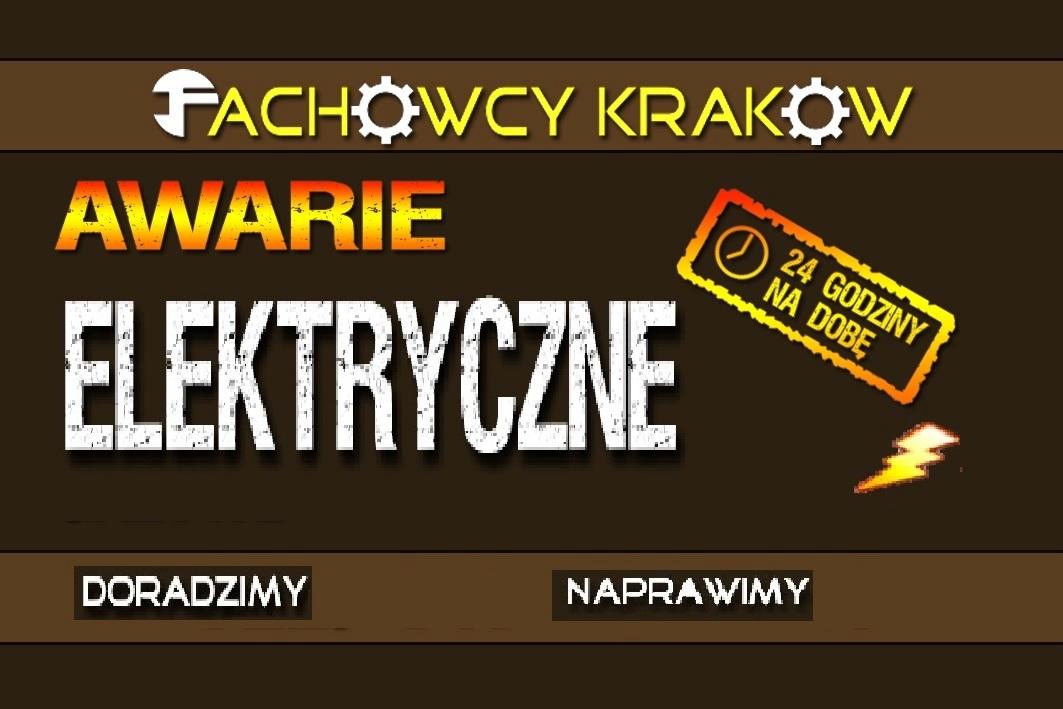 FACHOWCY KRAKOW

AWARIE
ELEKTRYCZNE

24 GODZINY NA DOBĘ

DORADZIMY

NAPRAWIMY